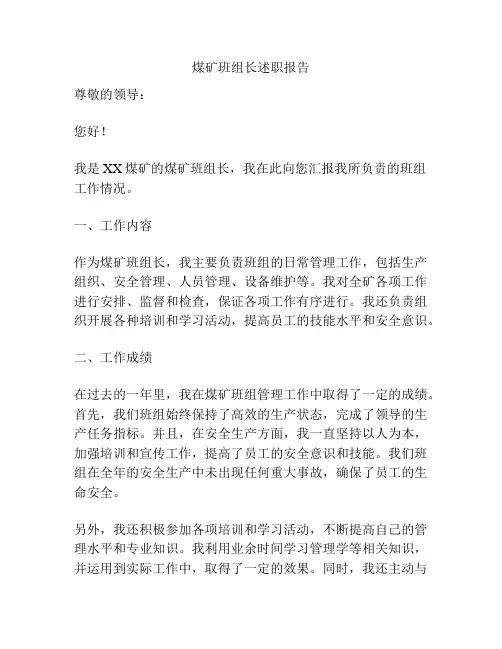 煤矿班组长述职报告

尊敬的领导：

您好！

我是XX煤矿的煤矿班组长，我在此向您汇报我所负责的班组工作情况。

一、工作内容

作为煤矿班组长，我主要负责班组的日常管理工作，包括生产组织、安全管理、人员管理、设备维护等。我对全矿各项工作进行安排、监督和检查，保证各项工作有序进行。我还负责组织开展各种培训和学习活动，提高员工的技能水平和安全意识。

二、工作成绩

在过去的一年里，我在煤矿班组管理工作中取得了一定的成绩。首先，我们班组始终保持了高效的生产状态，完成了领导的生产任务指标。并且，在安全生产方面，我一直坚持以人为本，加强培训和宣传工作，提高了员工的安全意识和技能。我们班组在全年的安全生产中未出现任何重大事故，确保了员工的生命安全。

另外，我还积极参加各项培训和学习活动，不断提高自己的管理水平和专业知识。我利用业余时间学习管理学等相关知识，并运用到实际工作中，取得了一定的效果。同时，我还主动与